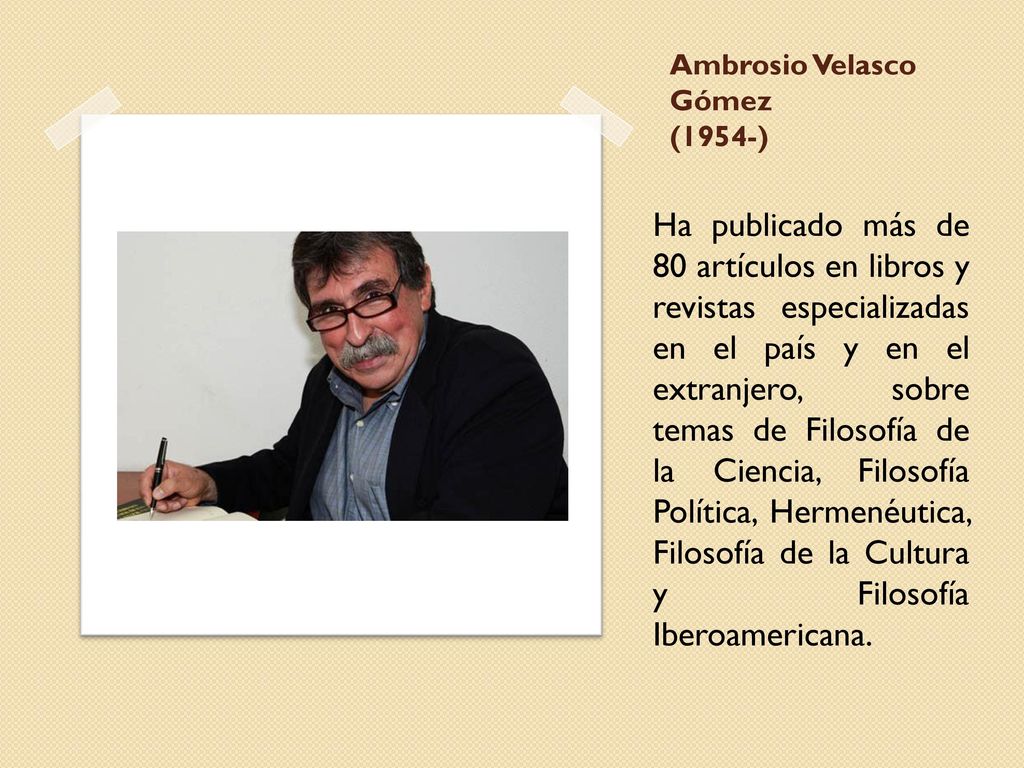 Ambrosio Velasco Gómez (1954-)

Ha publicado más de 80 artículos en libros y revistas especializadas en el país y en el extranjero, sobre temas de Filosofía de la Ciencia, Filosofía Política, Hermenéutica, Filosofía de la Cultura y Filosofía Iberoamericana.